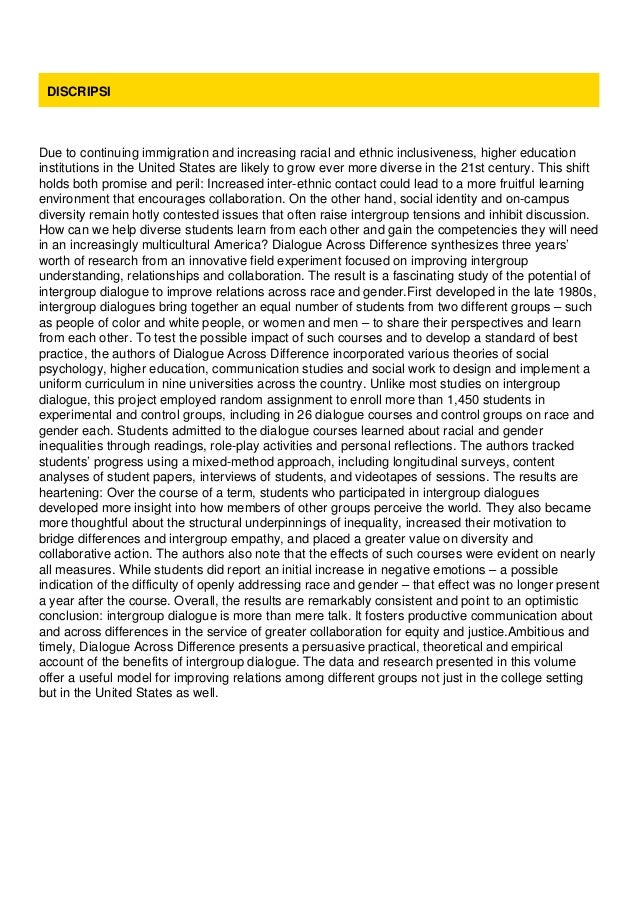 DISCRIPSI

Due to continuing immigration and increasing racial and ethnic inclusiveness, higher education institutions in the United States are likely to grow ever more diverse in the 21st century. This shift holds both promise and peril: Increased inter-ethnic contact could lead to a more fruitful learning environment that encourages collaboration. On the other hand, social identity and on-campus diversity remain hotly contested issues that often raise intergroup tensions and inhibit discussion. How can we help diverse students learn from each other and gain the competencies they will need in an increasingly multicultural America? Dialogue Across Difference synthesizes three years' worth of research from an innovative field experiment focused on improving intergroup understanding, relationships and collaboration. The result is a fascinating study of the potential of intergroup dialogue to improve relations across race and gender.First developed in the late 1980s, intergroup dialogues bring together an equal number of students from two different groups – such as people of color and white people, or women and men – to share their perspectives and learn from each other. To test the possible impact of such courses and to develop a standard of best practice, the authors of Dialogue Across Difference incorporated various theories of social psychology, higher education, communication studies and social work to design and implement a uniform curriculum in nine universities across the country. Unlike most studies on intergroup dialogue, this project employed random assignment to enroll more than 1,450 students in experimental and control groups, including in 26 dialogue courses and control groups on race and gender each. Students admitted to the dialogue courses learned about racial and gender inequalities through readings, role-play activities and personal reflections. The authors tracked students' progress using a mixed-method approach, including longitudinal surveys, content analyses of student papers, interviews of students, and videotapes of sessions. The results are heartening: Over the course of a term, students who participated in intergroup dialogues developed more insight into how members of other groups perceive the world. They also became more thoughtful about the structural underpinnings of inequality, increased their motivation to bridge differences and intergroup empathy, and placed a greater value on diversity and collaborative action. The authors also note that the effects of such courses were evident on nearly all measures. While students did report an initial increase in negative emotions – a possible indication of the difficulty of openly addressing race and gender – that effect was no longer present a year after the course. Overall, the results are remarkably consistent and point to an optimistic conclusion: intergroup dialogue is more than mere talk. It fosters productive communication about and across differences in the service of greater collaboration for equity and justice.Ambitious and timely, Dialogue Across Difference presents a persuasive practical, theoretical and empirical account of the benefits of intergroup dialogue. The data and research presented in this volume offer a useful model for improving relations among different groups not just in the college setting but in the United States as well.